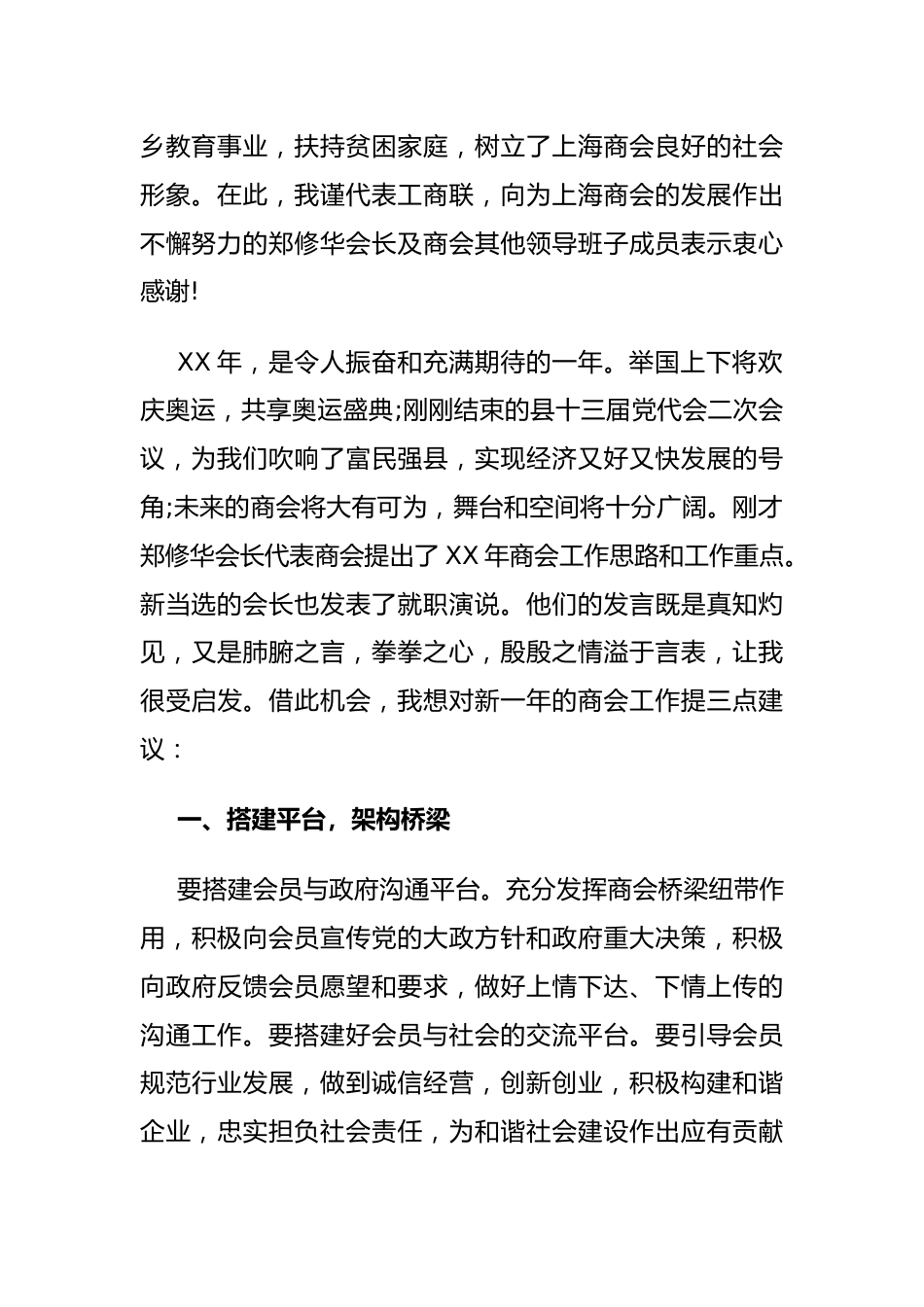 乡教育事业，扶持贫困家庭，树立了上海商会良好的社会形象。在此，我谨代表工商联，向为上海商会的发展作出不懈努力的郑修华会长及商会其他领导班子成员表示衷心感谢!

XX 年，是令人振奋和充满期待的一年。举国上下将欢庆奥运，共享奥运盛典;刚刚结束的县十三届党代会二次会议，为我们吹响了富民强县，实现经济又好又快发展的号角;未来的商会将大有可为，舞台和空间将十分广阔。刚才郑修华会长代表商会提出了 XX 年商会工作思路和工作重点。新当选的会长也发表了就职演说。他们的发言既是真知灼见，又是肺腑之言，拳拳之心，殷殷之情溢于言表，让我很受启发。借此机会，我想对新一年的商会工作提三点建议：

一、搭建平台，架构桥梁

要搭建会员与政府沟通平台。充分发挥商会桥梁纽带作用，积极向会员宣传党的大政方针和政府重大决策，积极向政府反馈会员愿望和要求，做好上情下达、下情上传的沟通工作。要搭建好会员与社会的交流平台。要引导会员规范行业发展，做到诚信经营，创新创业，积极构建和谐企业，忠实担负社会责任，为和谐社会建设作出应有贡献